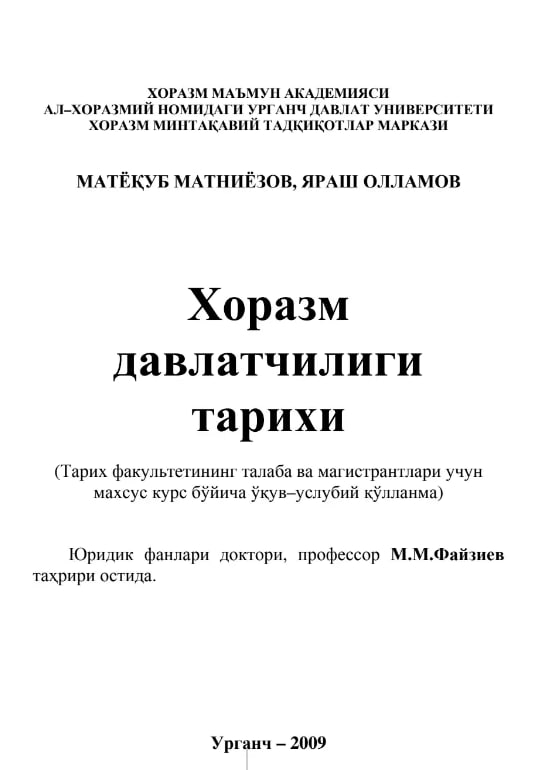 ХОРАЗМ МАЪМУН АКАДЕМИЯСИ
АЛ–ХОРАЗМИЙ НОМИДАГИ УРГАНЧ ДАВЛАТ УНИВЕРСИТЕТИ
ХОРАЗМ МИНТАҚАВИЙ ТАДҚИҚОТЛАР МАРКАЗИ

МАТЁҚУБ МАТНИЁЗОВ, ЯРАШ ОЛЛАМОВ

Хоразм давлатчилиги тарихи

(Тарих факультетининг талаба ва магистрантлари учун махсус курс бўйича ўқув–услубий қўлланма)

Юридик фанлари доктори, профессор М.М.Файзиев таҳрири остида.

Урганч – 2009